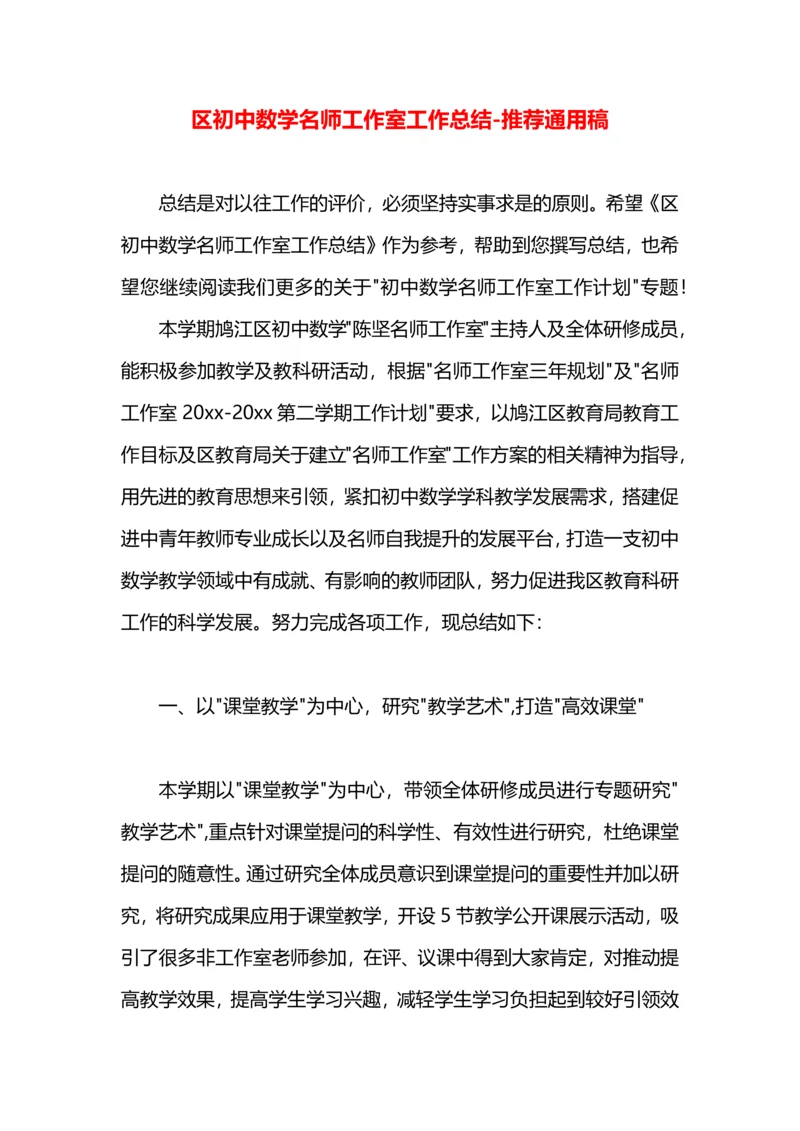 区初中数学名师工作室工作总结-推荐通用稿

总结是对以往工作的评价，必须坚持实事求是的原则。希望《区初中数学名师工作室工作总结》作为参考，帮助到您撰写总结，也希望您继续阅读我们更多的关于"初中数学名师工作室工作计划"专题！

本学期鸠江区初中数学"陈坚名师工作室"主持人及全体研修成员，能积极参加教学及教科研活动，根据"名师工作室三年规划"及"名师工作室 20xx-20xx 第二学期工作计划"要求，以鸠江区教育局教育工作目标及区教育局关于建立"名师工作室"工作方案的相关精神为指导，用先进的教育思想来引领，紧扣初中数学学科教学发展需求，搭建促进中青年教师专业成长以及名师自我提升的发展平台，打造一支初中数学教学领域中有成就、有影响的教师团队，努力促进我区教育科研工作的科学发展。努力完成各项工作，现总结如下：

一、以"课堂教学"为中心，研究"教学艺术",打造"高效课堂"

本学期以"课堂教学"为中心，带领全体研修成员进行专题研究"教学艺术",重点针对课堂提问的科学性、有效性进行研究，杜绝课堂提问的随意性。通过研究全体成员意识到课堂提问的重要性并加以研究，将研究成果应用于课堂教学，开设 5 节教学公开课展示活动，吸引了很多非工作室老师参加，在评、议课中得到大家肯定，对推动提高教学效果，提高学生学习兴趣，减轻学生学习负担起到较好引领效